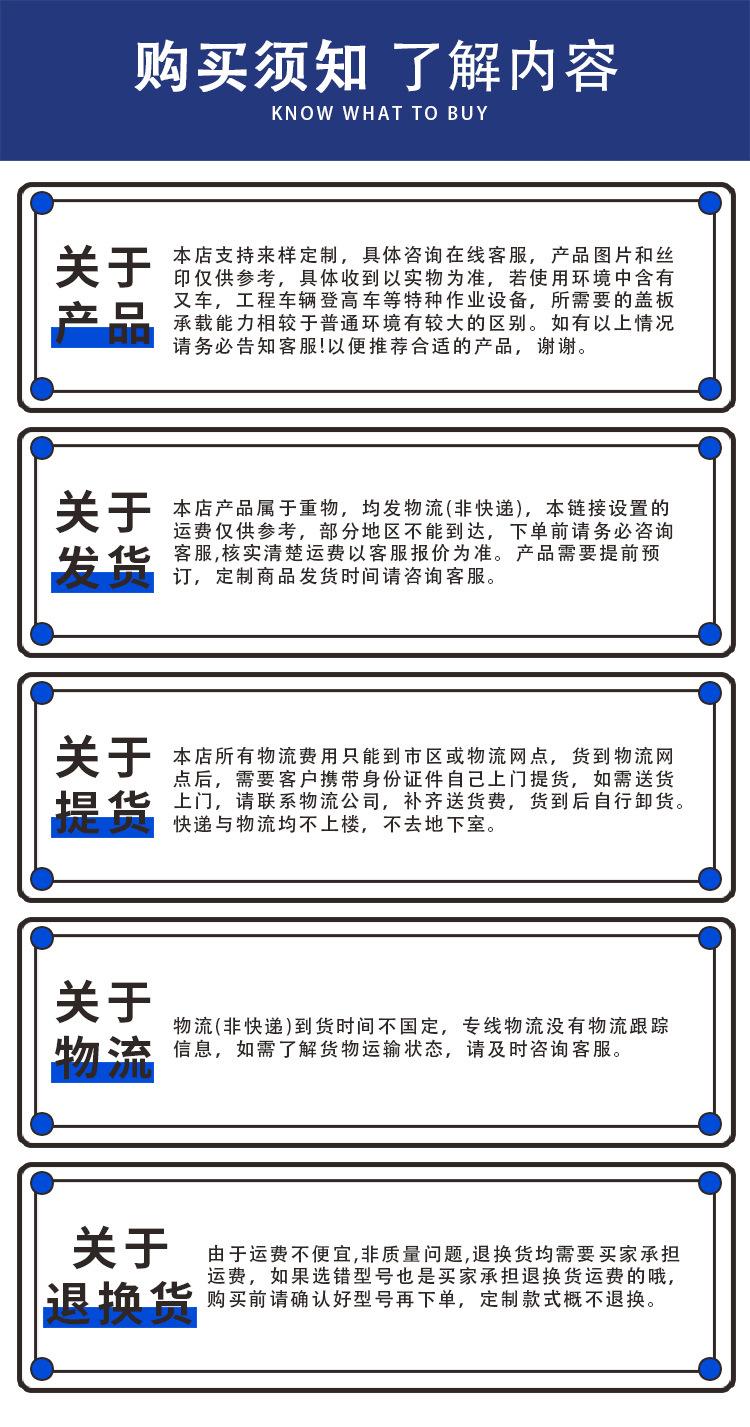 购买须知 了解内容

KNOW WHAT TO BUY

关于产品

本店支持来样定制，具体咨询在线客服，产品图片和丝印仅供参考，具体收到以实物为准，若使用环境中含有叉车，工程车辆登高车等特种作业设备，所需要的盖板承载能力相较于普通环境有较大的区别。如有以上情况请务必告知客服!以便推荐合适的产品，谢谢。

关于发货

本店产品属于重物，均发物流(非快递)，本链接设置的运费仅供参考，部分地区不能到达，下单前请务必咨询客服,核实清楚运费以客服报价为准。产品需要提前预订，定制商品发货时间请咨询客服。

关于提货

本店所有物流费用只能到市区或物流网点，货到物流网点后，需要客户携带身份证件自己上门提货，如需送货上门，请联系物流公司，补齐送货费，货到后自行卸货。快递与物流均不上楼，不去地下室。

关于物流

物流(非快递)到货时间不固定，专线物流没有物流跟踪信息，如需了解货物运输状态，请及时咨询客服。

关于退换货

由于运费不便宜,非质量问题,退换货均需要买家承担运费，如果选错型号也是买家承担退换货运费的哦，购买前请确认好型号再下单，定制款式概不退换。